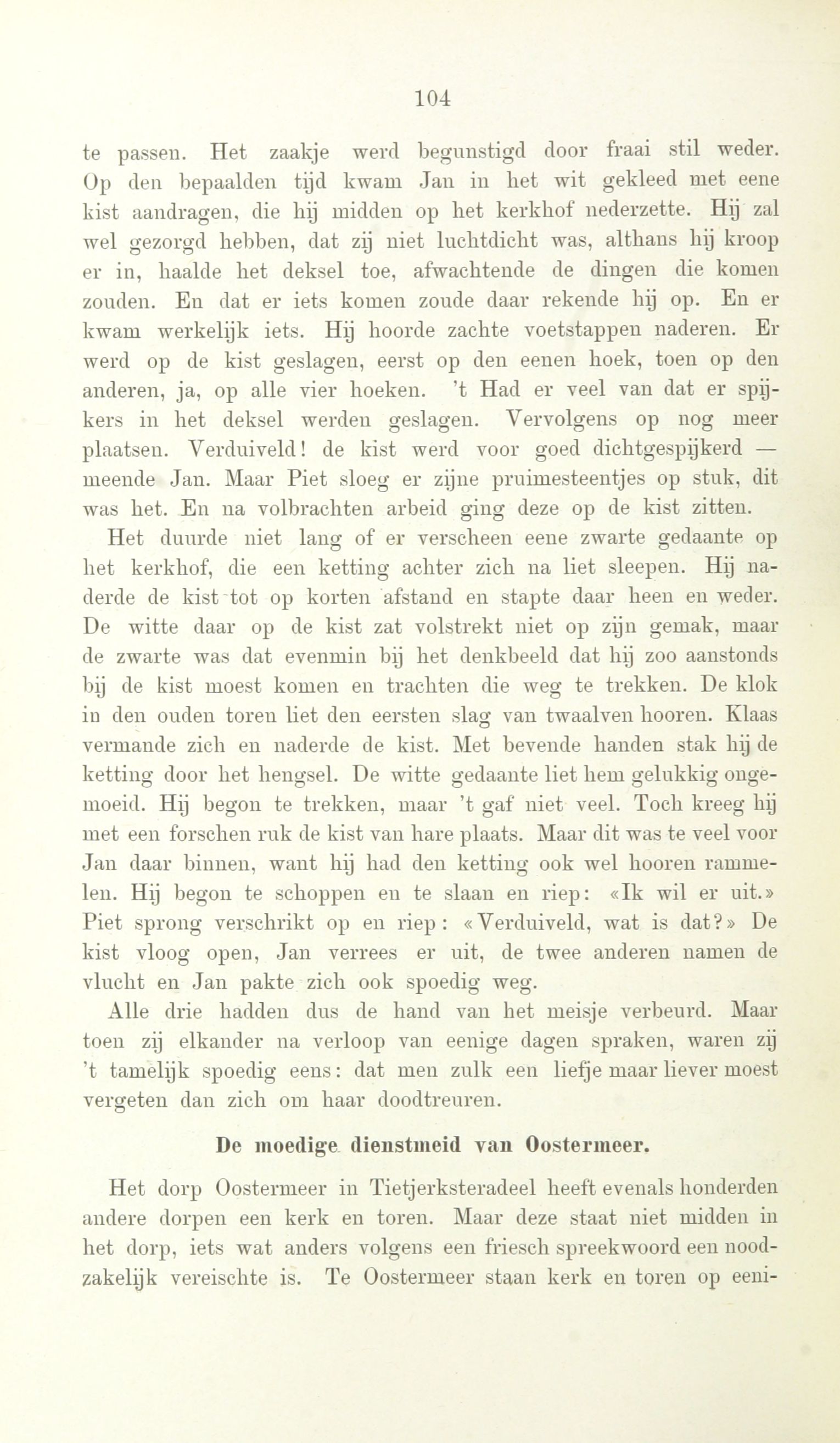 104

te passen. Het zaakje werd begunstigd door fraai stil weder. Op den bepaalden tijd kwam Jan in het wit gekleed met eene kist aandragen, die hij midden op het kerkhof nederzette. Hij zal wel gezorgd hebben, dat zij niet luchtdicht was, althans hij kroop er in, haalde het deksel toe, afwachtende de dingen die komen zouden. En dat er iets komen zoude daar rekende hij op. En er kwam werkelijk iets. Hij hoorde zachte voetstappen naderen. Er werd op de kist geslagen, eerst op den eenen hoek, toen op den anderen, ja, op alle vier hoeken. 't Had er veel van dat er spijkers in het deksel werden geslagen. Vervolgens op nog meer plaatsen. Verduiveld! de kist werd voor goed dichtgespijkerd — meende Jan. Maar Piet sloeg er zijne pruimesteentjes op stuk, dit was het. En na volbrachten arbeid ging deze op de kist zitten.

Het duurde niet lang of er verscheen eene zwarte gedaante op het kerkhof, die een ketting achter zich na liet sleepen. Hij naderde de kist tot op korten afstand en stapte daar heen en weder. De witte daar op de kist zat volstrekt niet op zijn gemak, maar de zwarte was dat evenmin bij het denkbeeld dat hij zoo aanstonds bij de kist moest komen en trachten die weg te trekken. De klok in den ouden toren liet den eersten slag van twaalven hooren. Klaas vermande zich en naderde de kist. Met bevende handen stak hij de ketting door het hengsel. De witte gedaante liet hem gelukkig ongemoeid. Hij begon te trekken, maar 't gaf niet veel. Toch kreeg hij met een forschen ruk de kist van hare plaats. Maar dit was te veel voor Jan daar binnen, want hij had den ketting ook wel hooren rammelen. Hij begon te schoppen en te slaan en riep: «Ik wil er uit.» Piet sprong verschrikt op en riep: «Verduiveld, wat is dat?» De kist vloog open, Jan verrees er uit, de twee anderen namen de vlucht en Jan pakte zich ook spoedig weg.

Alle drie hadden dus de hand van het meisje verbeurd. Maar toen zij elkander na verloop van eenige dagen spraken, waren zij 't tamelijk spoedig eens: dat men zulk een liefje maar liever moest vergeten dan zich om haar doodtreuren.

De moedige dienstmeid van Oostermeer.

Het dorp Oostermeer in Tietjerksteradeel heeft evenals honderden andere dorpen een kerk en toren. Maar deze staat niet midden in het dorp, iets wat anders volgens een friesch spreekwoord een noodzakelijk vereischte is. Te Oostermeer staan kerk en toren op eeni-